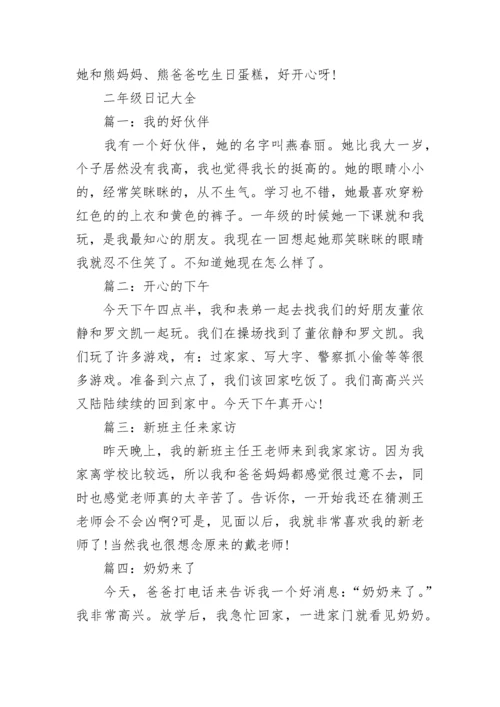 她和熊妈妈、熊爸爸吃生日蛋糕，好开心呀！

二年级日记大全

篇一：我的好伙伴

我有一个好伙伴，她的名字叫燕春丽。她比我大一岁，个子居然没有我高，我也觉得我长的挺高的。她的眼睛小小的，经常笑眯眯的，从不生气。学习也不错，她最喜欢穿粉红色的的上衣和黄色的裤子。一年级的时候她一下课就和我玩，是我最知心的朋友。我现在一回想起她那笑眯眯的眼睛我就忍不住笑了。不知道她现在怎么样了。

篇二：开心的下午

今天下午四点半，我和表弟一起去找我们的好朋友董依静和罗文凯一起玩。我们在操场找到了董依静和罗文凯。我们玩了许多游戏，有：过家家、写大字、警察抓小偷等等很多游戏。准备到六点了，我们该回家吃饭了。我们高高兴兴又陆陆续续的回到家中。今天下午真开心！

篇三：新班主任来家访

昨天晚上，我的新班主任王老师来到我家家访。因为我家离学校比较远，所以我和爸爸妈妈都感觉很过意不去，同时也感觉老师真的太辛苦了。告诉你，一开始我还在猜测王老师会不会凶啊?可是，见面以后，我就非常喜欢我的新老师了!当然我也很想念原来的戴老师!

篇四：奶奶来了

今天，爸爸打电话来告诉我一个好消息：“奶奶来了。”我非常高兴。放学后，我急忙回家，一进家门就看见奶奶。